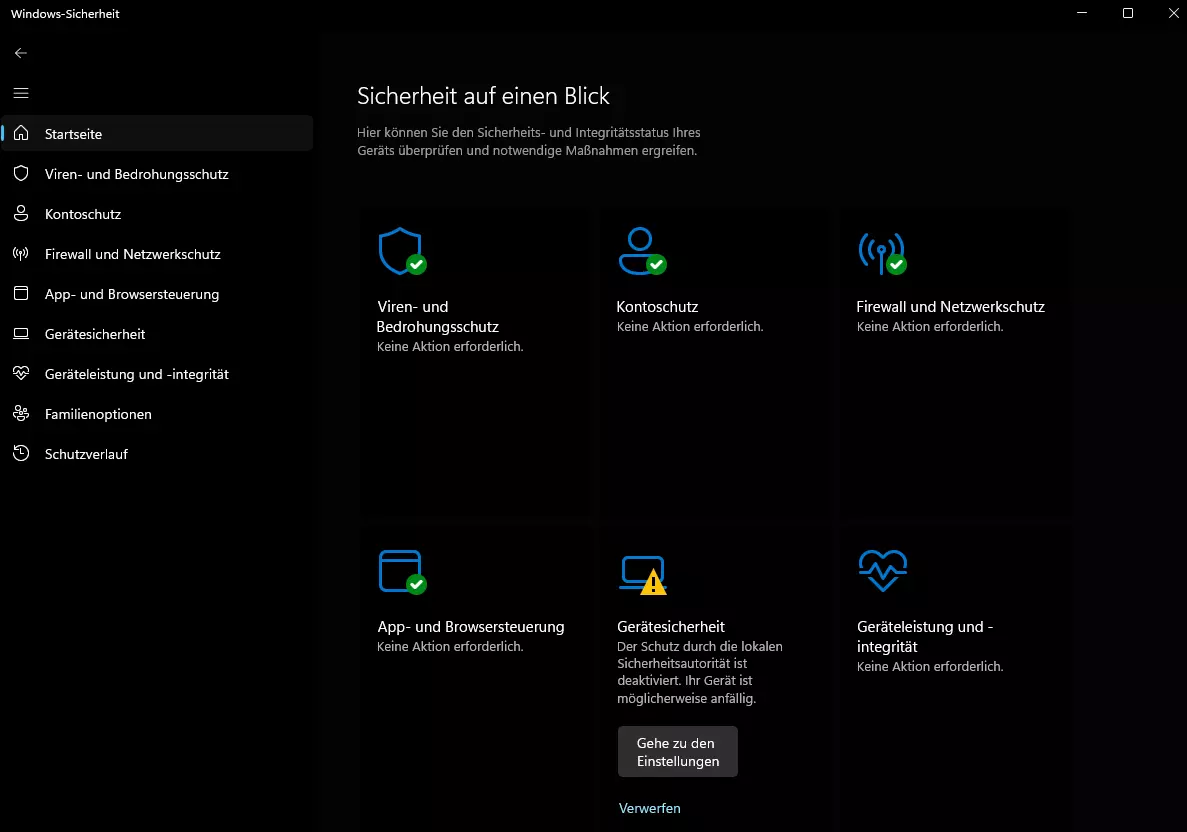 Windows-Sicherheit

Startseite
Viren- und Bedrohungsschutz
Kontoschutz
Firewall und Netzwerkschutz
App- und Browsersteuerung
Gerätesicherheit
Geräteleistung und -integrität
Familienoptionen
Schutzverlauf

Sicherheit auf einen Blick

Hier können Sie den Sicherheits- und Integritätsstatus Ihres Geräts überprüfen und notwendige Maßnahmen ergreifen.

Viren- und Bedrohungsschutz
Keine Aktion erforderlich.

Kontoschutz
Keine Aktion erforderlich.

Firewall und Netzwerkschutz
Keine Aktion erforderlich.

App- und Browsersteuerung
Keine Aktion erforderlich.

Gerätesicherheit
Der Schutz durch die lokalen Sicherheitsautorität ist deaktiviert. Ihr Gerät ist möglicherweise anfällig.

Gehe zu den Einstellungen

Verwerfen

Geräteleistung und -integrität
Keine Aktion erforderlich.